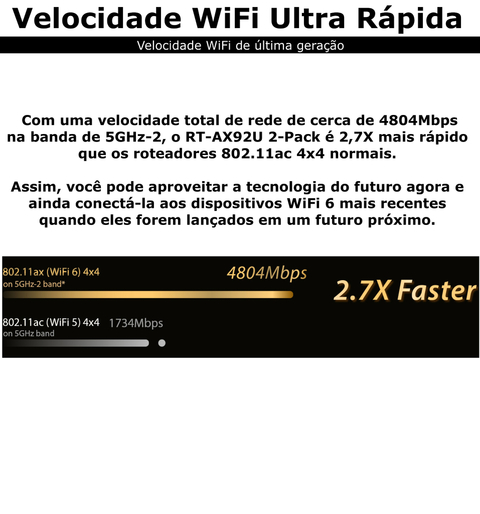 Velocidade WiFi Ultra Rápida

Velocidade WiFi de última geração

Com uma velocidade total de rede de cerca de 4804Mbps na banda de 5GHz-2, o RT-AX92U 2-Pack é 2,7X mais rápido que os roteadores 802.11ac 4x4 normais.

Assim, você pode aproveitar a tecnologia do futuro agora e ainda conectá-la aos dispositivos WiFi 6 mais recentes quando eles forem lançados em um futuro próximo.

802.11ax (WiFi 6) 4x4
on 5GHz-2 band*
4804Mbps
2.7X Faster
802.11ac (WiFi 5) 4x4
on 5GHz band
1734Mbps